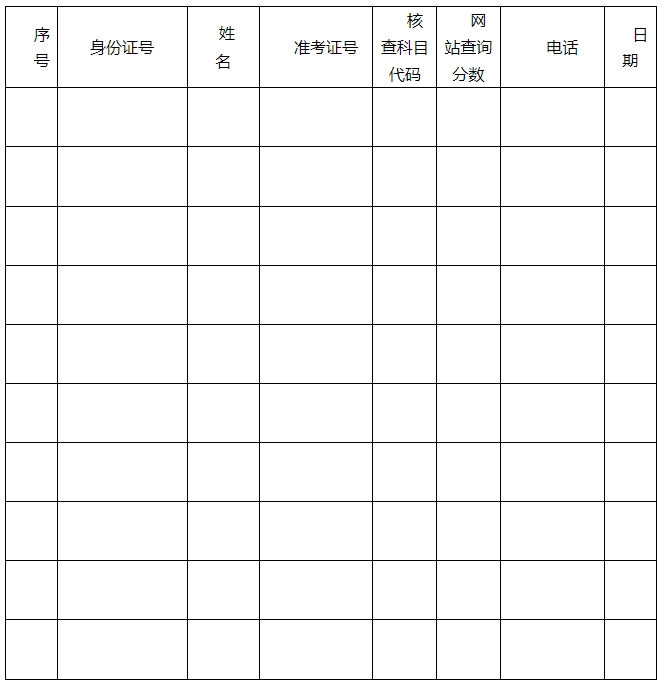 | 序号 | 身份证号 | 姓名 | 准考证号 | 核查科目代码 | 网站查询分数 | 电话 | 日期 |
|---|---|---|---|---|---|---|---|
| | | | | | | | |
| | | | | | | | |
| | | | | | | | |
| | | | | | | | |
| | | | | | | | |
| | | | | | | | |
| | | | | | | | |
| | | | | | | | |
| | | | | | | | |
| | | | | | | | |